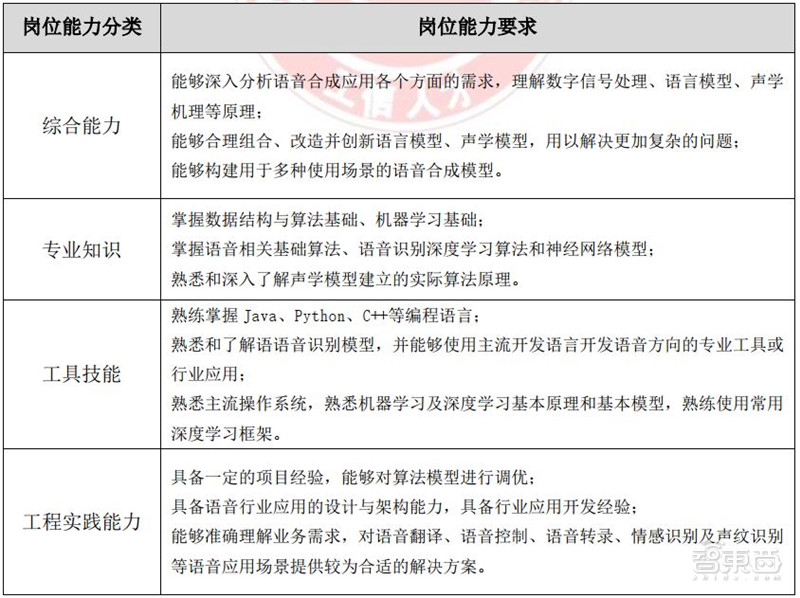 | 岗位能力分类 | 岗位能力要求 |
|---|---|
| 综合能力 | 能够深入分析语音合成应用各个方面的需求，理解数字信号处理、语言模型、声学机理等原理；<br>能够合理组合、改造并创新语言模型、声学模型，用以解决更加复杂的问题；<br>能够构建用于多种使用场景的语音合成模型。 |
| 专业知识 | 掌握数据结构与算法基础、机器学习基础；<br>掌握语音相关基础算法、语音识别深度学习算法和神经网络模型；<br>熟悉和深入了解声学模型建立的实际算法原理。 |
| 工具技能 | 熟练掌握 Java、Python、C++等编程语言；<br>熟悉和了解语语音识别模型，并能够使用主流开发语言开发语音方向的专业工具或行业应用；<br>熟悉主流操作系统，熟悉机器学习及深度学习基本原理和基本模型，熟练使用常用深度学习框架。 |
| 工程实践能力 | 具备一定的项目经验，能够对算法模型进行调优；<br>具备语音行业应用的设计与架构能力，具备行业应用开发经验；<br>能够准确理解业务需求，对语音翻译、语音控制、语音转录、情感识别及声纹识别等语音应用场景提供较为合适的解决方案。 |

智东西